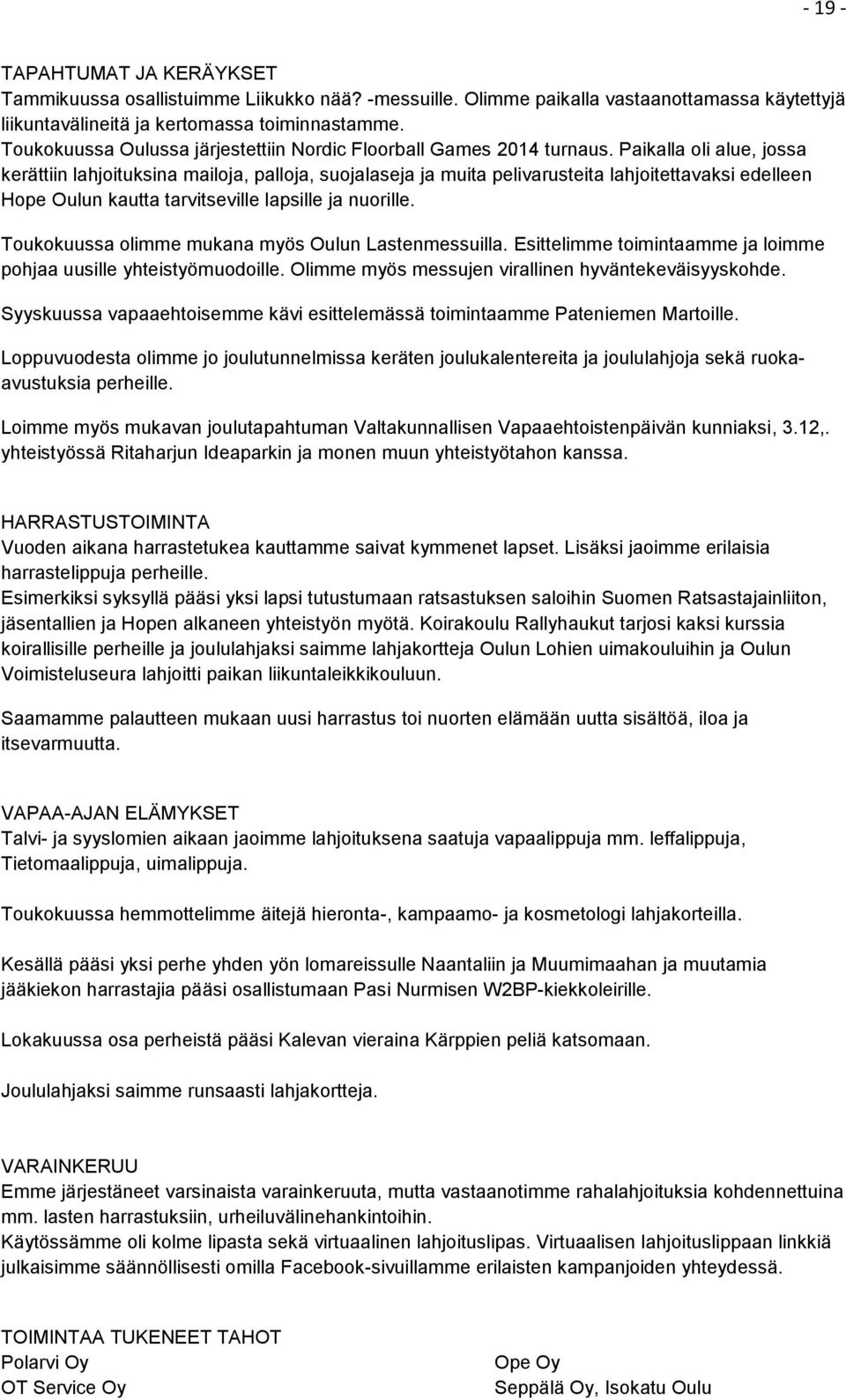 - 19 -

TAPAHTUMAT JA KERÄYKSET
Tammikuussa osallistuimme Liikukko nää? -messuille. Olimme paikalla vastaanottamassa käytettyjä liikuntavälineitä ja kertomassa toiminnastamme.
Toukokuussa Oulussa järjestettiin Nordic Floorball Games 2014 turnaus. Paikalla oli alue, jossa kerättiin lahjoituksina mailoja, palloja, suojalaseja ja muita pelivarusteita lahjoitettavaksi edelleen Hope Oulun kautta tarvitseville lapsille ja nuorille.

Toukokuussa olimme mukana myös Oulun Lastenmessuilla. Esittelimme toimintaamme ja loimme pohjaa uusille yhteistyömuodoille. Olimme myös messujen virallinen hyväntekeväisyyskohde.

Syyskuussa vapaaehtoisemme kävi esittelemässä toimintaamme Pateniemen Martoille.

Loppuvuodesta olimme jo joulutunnelmissa keräten joulukalentereita ja joululahjoja sekä ruoka-avustuksia perheille.

Loimme myös mukavan joulutapahtuman Valtakunnallisen Vapaaehtoistenpäivän kunniaksi, 3.12,. yhteistyössä Ritaharjun Ideaparkin ja monen muun yhteistyötahon kanssa.

HARRASTUSTOIMINTA
Vuoden aikana harrastetukea kauttamme saivat kymmenet lapset. Lisäksi jaoimme erilaisia harrastelippuja perheille.
Esimerkiksi syksyllä pääsi yksi lapsi tutustumaan ratsastuksen saloihin Suomen Ratsastajainliiton, jäsentallien ja Hopen alkaneen yhteistyön myötä. Koirakoulu Rallyhaukut tarjosi kaksi kurssia koirallisille perheille ja joululahjaksi saimme lahjakortteja Oulun Lohien uimakouluihin ja Oulun Voimisteluseura lahjoitti paikan liikuntaleikkikouluun.

Saamamme palautteen mukaan uusi harrastus toi nuorten elämään uutta sisältöä, iloa ja itsevarmuutta.

VAPAA-AJAN ELÄMYKSET
Talvi- ja syyslomien aikaan jaoimme lahjoituksena saatuja vapaalippuja mm. leffalippuja, Tietomaalippuja, uimalippuja.

Toukokuussa hemmottelimme äitejä hieronta-, kampaamo- ja kosmetologi lahjakorteilla.

Kesällä pääsi yksi perhe yhden yön lomareissulle Naantaliin ja Muumimaahan ja muutamia jääkiekon harrastajia pääsi osallistumaan Pasi Nurmisen W2BP-kiekkoleirille.

Lokakuussa osa perheistä pääsi Kalevan vieraina Kärppien peliä katsomaan.

Joululahjaksi saimme runsaasti lahjakortteja.

VARAINKERUU
Emme järjestäneet varsinaista varainkeruuta, mutta vastaanotimme rahalahjoituksia kohdennettuina mm. lasten harrastuksiin, urheiluvälinehankintoihin.
Käytössämme oli kolme lipasta sekä virtuaalinen lahjoituslipas. Virtuaalisen lahjoituslippaan linkkiä julkaisimme säännöllisesti omilla Facebook-sivuillamme erilaisten kampanjoiden yhteydessä.

TOIMINTAA TUKENEET TAHOT
Polarvi Oy
OT Service Oy

Ope Oy
Seppälä Oy, Isokatu Oulu